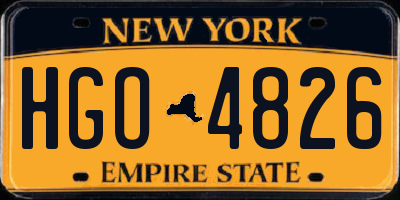 NEW YORK

HGO 4826

EMPIRE STATE